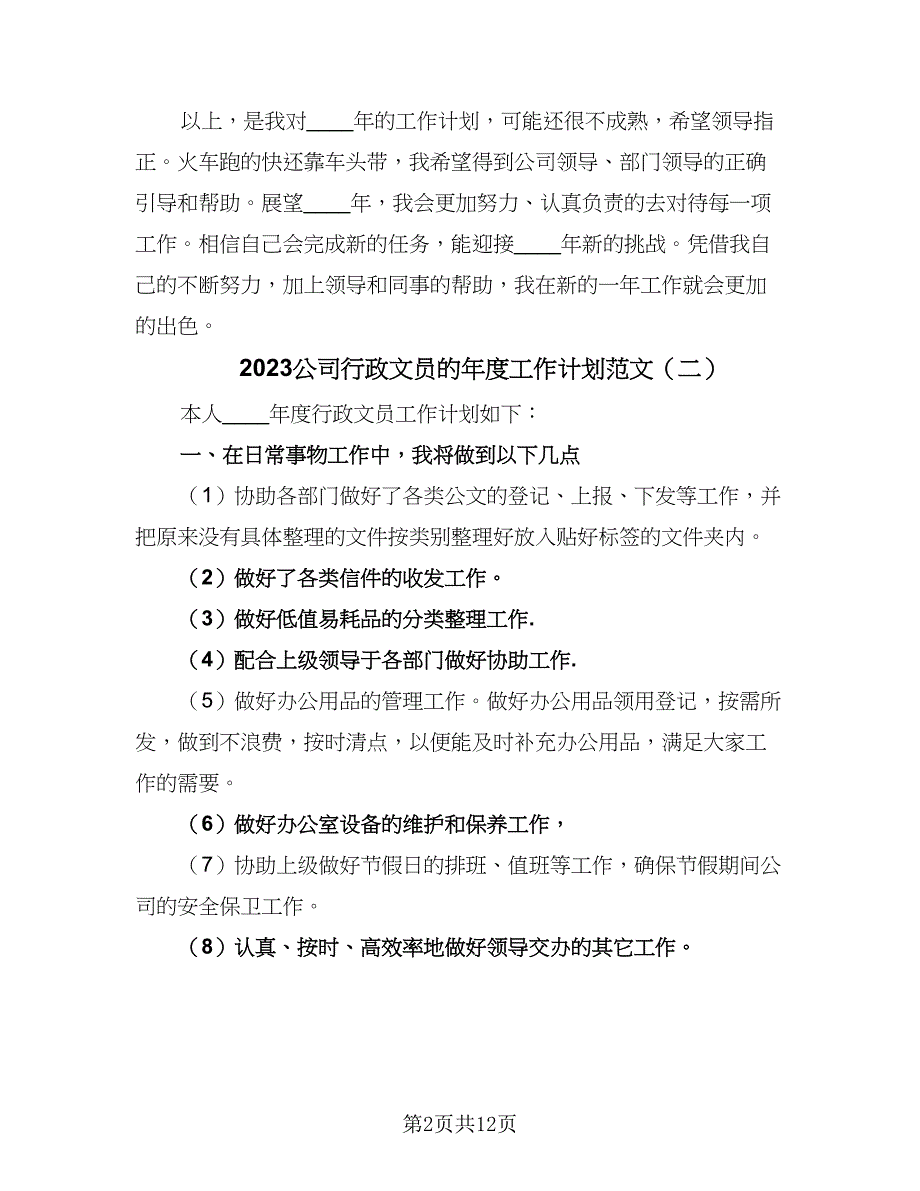 以上，是我对____年的工作计划，可能还很不成熟，希望领导指正。火车跑的快还靠车头带，我希望得到公司领导、部门领导的正确引导和帮助。展望____年，我会更加努力、认真负责的去对待每一项工作。相信自己会完成新的任务，能迎接____年新的挑战。凭借我自己的不断努力，加上领导和同事的帮助，我在新的一年工作就会更加的出色。

2023公司行政文员的年度工作计划范文（二）

本人____年度行政文员工作计划如下：

一、在日常事物工作中，我将做到以下几点

（1）协助各部门做好了各类公文的登记、上报、下发等工作，并把原来没有具体整理的文件按类别整理好放入贴好标签的文件夹内。

（2）做好了各类信件的收发工作。

（3）做好低值易耗品的分类整理工作.

（4）配合上级领导于各部门做好协助工作.

（5）做好办公用品的管理工作。做好办公用品领用登记，按需所发，做到不浪费，按时清点，以便能及时补充办公用品，满足大家工作的需要。

（6）做好办公室设备的维护和保养工作，

（7）协助上级做好节假日的排班、值班等工作，确保节假期间公司的安全保卫工作。

（8）认真、按时、高效率地做好领导交办的其它工作。

第2页共12页